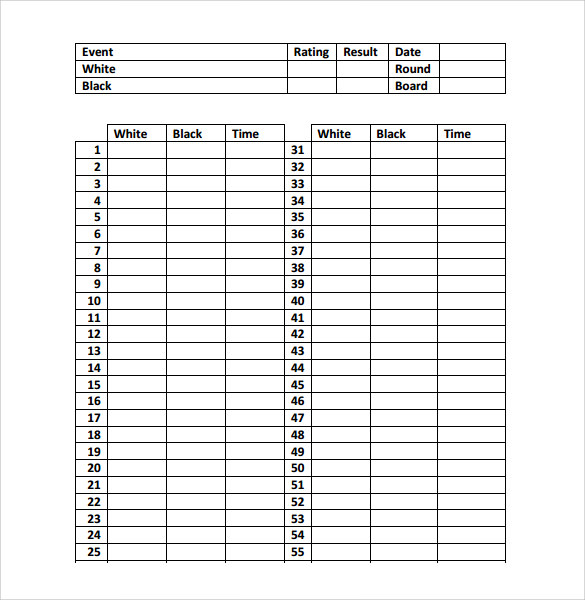 | Event | Rating | Result | Date | |
|---|---|---|---|---|
| White | | | Round | |
| Black | | | Board | |

| | White | Black | Time | | White | Black | Time |
|---|---|---|---|---|---|---|---|
| 1 | | | | 31 | | | |
| 2 | | | | 32 | | | |
| 3 | | | | 33 | | | |
| 4 | | | | 34 | | | |
| 5 | | | | 35 | | | |
| 6 | | | | 36 | | | |
| 7 | | | | 37 | | | |
| 8 | | | | 38 | | | |
| 9 | | | | 39 | | | |
| 10 | | | | 40 | | | |
| 11 | | | | 41 | | | |
| 12 | | | | 42 | | | |
| 13 | | | | 43 | | | |
| 14 | | | | 44 | | | |
| 15 | | | | 45 | | | |
| 16 | | | | 46 | | | |
| 17 | | | | 47 | | | |
| 18 | | | | 48 | | | |
| 19 | | | | 49 | | | |
| 20 | | | | 50 | | | |
| 21 | | | | 51 | | | |
| 22 | | | | 52 | | | |
| 23 | | | | 53 | | | |
| 24 | | | | 54 | | | |
| 25 | | | | 55 | | | |